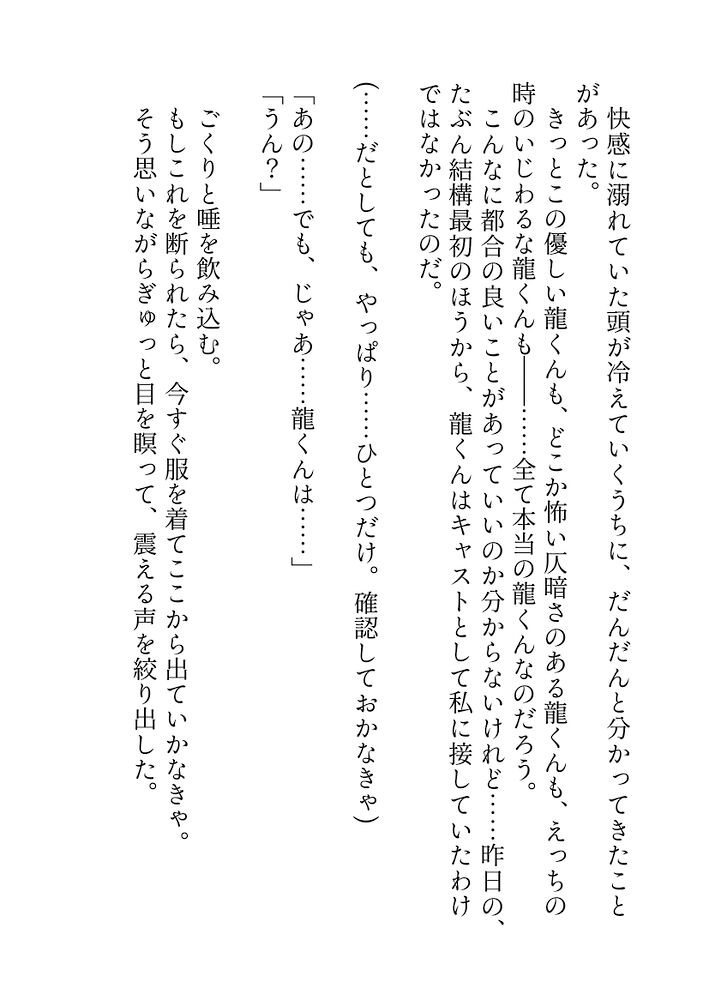 快感に溺れていた頭が冷えていくうちに、だんだんと分かってきたことがあった。
きっとこの優しい龍くんも、どこか怖い仄暗さのある龍くんも、えっちの時のいじわるな龍くんも――……全て本当の龍くんなのだろう。
こんなに都合の良いことがあっていいのか分からないけれど……昨日の、たぶん結構最初のほうから、龍くんはキャストとして私に接していたわけではなかったのだ。

（……だとしても、やっぱり……ひとつだけ。確認しておかなきゃ）

「あの……でも、じゃあ……龍くんは……」
「うん？」

ごくりと唾を飲み込む。
もしこれを断られたら、今すぐ服を着てここから出ていかなきゃ。
そう思いながらぎゅっと目を瞑って、震える声を絞り出した。